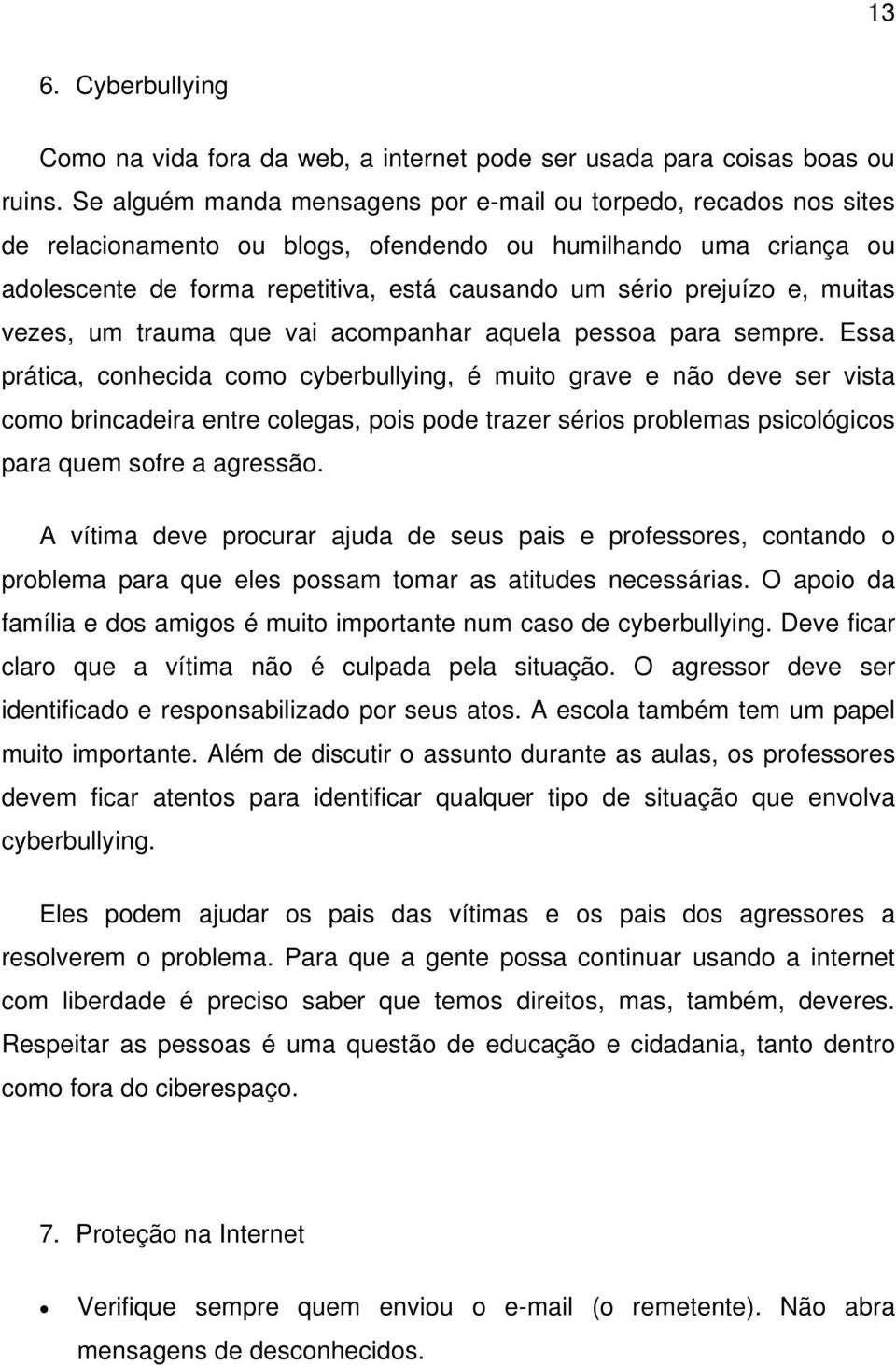 13

6. Cyberbullying

Como na vida fora da web, a internet pode ser usada para coisas boas ou ruins. Se alguém manda mensagens por e-mail ou torpedo, recados nos sites de relacionamento ou blogs, ofendendo ou humilhando uma criança ou adolescente de forma repetitiva, está causando um sério prejuízo e, muitas vezes, um trauma que vai acompanhar aquela pessoa para sempre. Essa prática, conhecida como cyberbullying, é muito grave e não deve ser vista como brincadeira entre colegas, pois pode trazer sérios problemas psicológicos para quem sofre a agressão.

A vítima deve procurar ajuda de seus pais e professores, contando o problema para que eles possam tomar as atitudes necessárias. O apoio da família e dos amigos é muito importante num caso de cyberbullying. Deve ficar claro que a vítima não é culpada pela situação. O agressor deve ser identificado e responsabilizado por seus atos. A escola também tem um papel muito importante. Além de discutir o assunto durante as aulas, os professores devem ficar atentos para identificar qualquer tipo de situação que envolva cyberbullying.

Eles podem ajudar os pais das vítimas e os pais dos agressores a resolverem o problema. Para que a gente possa continuar usando a internet com liberdade é preciso saber que temos direitos, mas, também, deveres. Respeitar as pessoas é uma questão de educação e cidadania, tanto dentro como fora do ciberespaço.

7. Proteção na Internet

• Verifique sempre quem enviou o e-mail (o remetente). Não abra mensagens de desconhecidos.